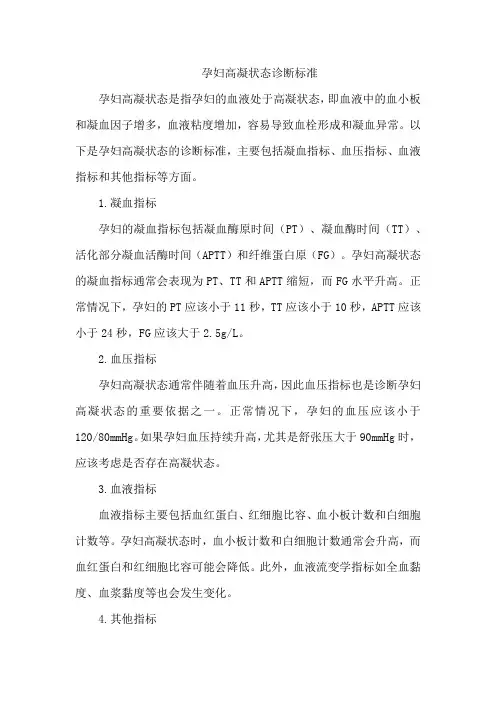 孕妇高凝状态诊断标准

孕妇高凝状态是指孕妇的血液处于高凝状态，即血液中的血小板和凝血因子增多，血液粘度增加，容易导致血栓形成和凝血异常。以下是孕妇高凝状态的诊断标准，主要包括凝血指标、血压指标、血液指标和其他指标等方面。

1.凝血指标

孕妇的凝血指标包括凝血酶原时间（PT）、凝血酶时间（TT）、活化部分凝血活酶时间（APTT）和纤维蛋白原（FG）。孕妇高凝状态的凝血指标通常会表现为PT、TT和APTT缩短，而FG水平升高。正常情况下，孕妇的PT应该小于11秒，TT应该小于10秒，APTT应该小于24秒，FG应该大于2.5g/L。

2.血压指标

孕妇高凝状态通常伴随着血压升高，因此血压指标也是诊断孕妇高凝状态的重要依据之一。正常情况下，孕妇的血压应该小于120/80mmHg。如果孕妇血压持续升高，尤其是舒张压大于90mmHg时，应该考虑是否存在高凝状态。

3.血液指标

血液指标主要包括血红蛋白、红细胞比容、血小板计数和白细胞计数等。孕妇高凝状态时，血小板计数和白细胞计数通常会升高，而血红蛋白和红细胞比容可能会降低。此外，血液流变学指标如全血黏度、血浆黏度等也会发生变化。

4.其他指标